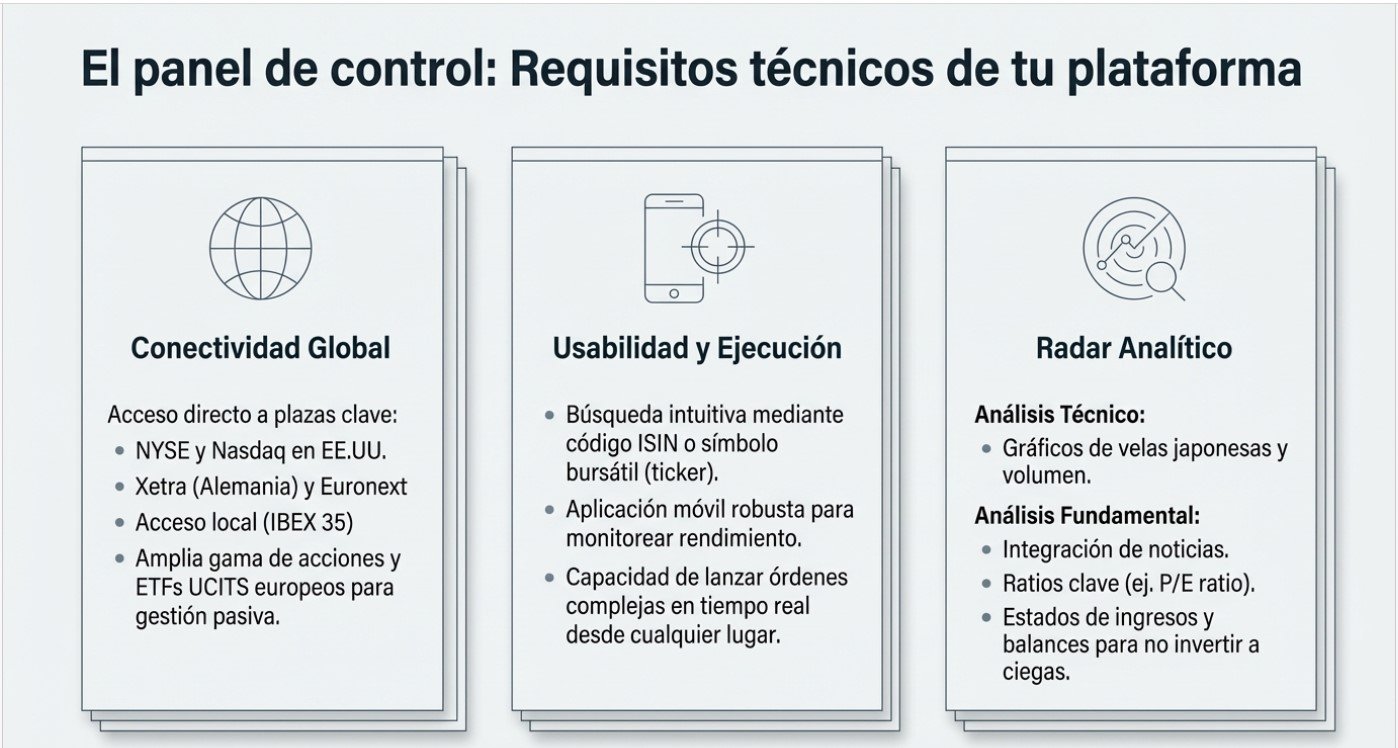 El panel de control: Requisitos técnicos de tu plataforma

Conectividad Global

Acceso directo a plazas clave:
- NYSE y Nasdaq en EE.UU.
- Xetra (Alemania) y Euronext
- Acceso local (IBEX 35)
- Amplia gama de acciones y ETFs UCITS europeos para gestión pasiva.

Usabilidad y Ejecución

- Búsqueda intuitiva mediante código ISIN o símbolo bursátil (ticker).
- Aplicación móvil robusta para monitorear rendimiento.
- Capacidad de lanzar órdenes complejas en tiempo real desde cualquier lugar.

Radar Analítico

Análisis Técnico:
- Gráficos de velas japonesas y volumen.

Análisis Fundamental:
- Integración de noticias.
- Ratios clave (ej. P/E ratio).
- Estados de ingresos y balances para no invertir a ciegas.